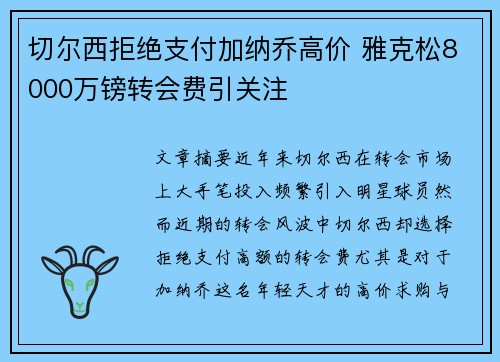 切尔西拒绝支付加纳乔高价 雅克松8000万镑转会费引关注

文章摘要近年来切尔西在转会市场上大手笔投入频繁引入明星球员然而近期的转会风波中切尔西却选择拒绝支付高额的转会费尤其是对于加纳乔这名年轻天才的高价求购与